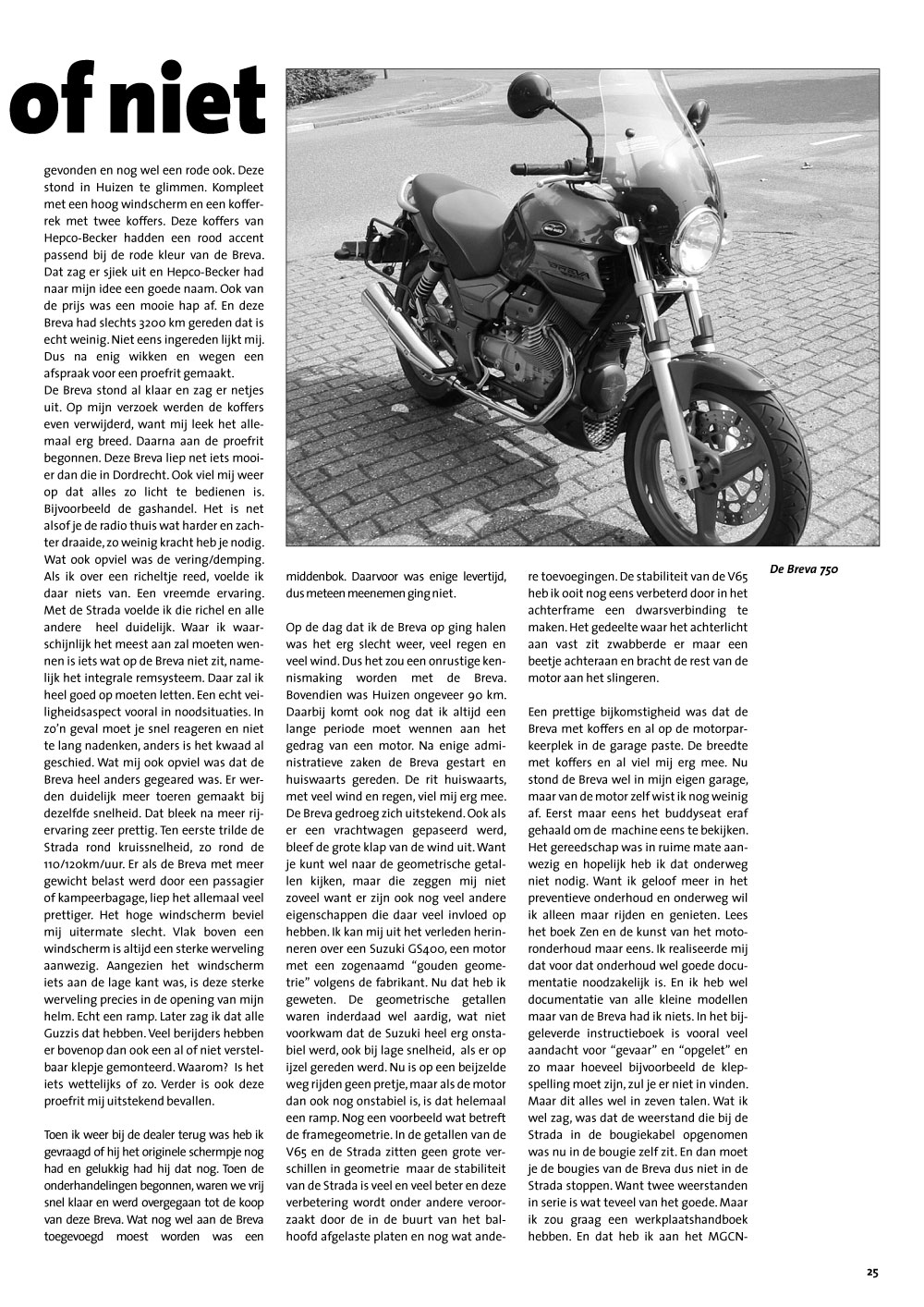 of niet

gevonden en nog wel een rode ook. Deze stond in Huizen te glimmen. Kompleet met een hoog windscherm en een kofferrek met twee koffers. Deze koffers van Hepco-Becker hadden een rood accent passend bij de rode kleur van de Breva. Dat zag er sjiek uit en Hepco-Becker had naar mijn idee een goede naam. Ook van de prijs was een mooie hap af. En deze Breva had slechts 3200 km gereden dat is echt weinig. Niet eens ingereden lijkt mij. Dus na enig wikken en wegen een afspraak voor een proefrit gemaakt.
De Breva stond al klaar en zag er netjes uit. Op mijn verzoek werden de koffers even verwijderd, want mij leek het allemaal erg breed. Daarna aan de proefrit begonnen. Deze Breva liep net iets mooier dan die in Dordrecht. Ook viel mij weer op dat alles zo licht te bedienen is. Bijvoorbeeld de gashandel. Het is net alsof je de radio thuis wat harder en zachter draaide, zo weinig kracht heb je nodig. Wat ook opviel was de vering/demping. Als ik over een richeltje reed, voelde ik daar niets van. Een vreemde ervaring. Met de Strada voelde ik die richel en alle andere heel duidelijk. Waar ik waarschijnlijk het meest aan zal moeten wennen is iets wat op de Breva niet zit, namelijk het integrale remsysteem. Daar zal ik heel goed op moeten letten. Een echt veiligheidsaspect vooral in noodsituaties. In zo'n geval moet je snel reageren en niet te lang nadenken, anders is het kwaad al geschied. Wat mij ook opviel was dat de Breva heel anders gegeared was. Er werden duidelijk meer toeren gemaakt bij dezelfde snelheid. Dat bleek na meer rijervaring zeer prettig. Ten eerste trilde de Strada rond kruissnelheid, zo rond de 110/120km/uur. Er als de Breva met meer gewicht belast werd door een passagier of kampeerbagage, liep het allemaal veel prettiger. Het hoge windscherm beviel mij uitermate slecht. Vlak boven een windscherm is altijd een sterke werveling aanwezig. Aangezien het windscherm iets aan de lage kant was, is deze sterke werveling precies in de opening van mijn helm. Echt een ramp. Later zag ik dat alle Guzzis dat hebben. Veel berijders hebben er bovenop dan ook een al of niet verstelbaar klepje gemonteerd. Waarom? Is het iets wettelijks of zo. Verder is ook deze proefrit mij uitstekend bevallen.

Toen ik weer bij de dealer terug was heb ik gevraagd of hij het originele schermpje nog had en gelukkig had hij dat nog. Toen de onderhandelingen begonnen, waren we vrij snel klaar en werd overgegaan tot de koop van deze Breva. Wat nog wel aan de Breva toegevoegd moest worden was een middenbok. Daarvoor was enige levertijd, dus meteen meenemen ging niet.

Op de dag dat ik de Breva op ging halen was het erg slecht weer, veel regen en veel wind. Dus het zou een onrustige kennismaking worden met de Breva. Bovendien was Huizen ongeveer 90 km. Daarbij komt ook nog dat ik altijd een lange periode moet wennen aan het gedrag van een motor. Na enige administratieve zaken de Breva gestart en huiswaarts gereden. De rit huiswaarts, met veel wind en regen, viel mij erg mee. De Breva gedroeg zich uitstekend. Ook als er een vrachtwagen gepaseerd werd, bleef de grote klap van de wind uit. Want je kunt wel naar de geometrische getallen kijken, maar die zeggen mij niet zoveel want er zijn ook nog veel andere eigenschappen die daar veel invloed op hebben. Ik kan mij uit het verleden herinneren over een Suzuki GS400, een motor met een zogenaamd "gouden geometrie" volgens de fabrikant. Nu dat heb ik geweten. De geometrische getallen waren inderdaad wel aardig, wat niet voorkwam dat de Suzuki heel erg onstabiel werd, ook bij lage snelheid, als er op ijzel gereden werd. Nu is op een beijzelde weg rijden geen pretje, maar als de motor dan ook nog onstabiel is, is dat helemaal een ramp. Nog een voorbeeld wat betreft de framegeometrie. In de getallen van de V65 en de Strada zitten geen grote verschillen in geometrie maar de stabiliteit van de Strada is veel en veel beter en deze verbetering wordt onder andere veroorzaakt door de in de buurt van het balhoofd afgelaste platen en nog wat andere toevoegingen. De stabiliteit van de V65 heb ik ooit nog eens verbeterd door in het achterframe een dwarsverbinding te maken. Het gedeelte waar het achterlicht aan vast zit zwabberde er maar een beetje achteraan en bracht de rest van de motor aan het slingeren.

Een prettige bijkomstigheid was dat de Breva met koffers en al op de motorparkeerplek in de garage paste. De breedte met koffers en al viel mij erg mee. Nu stond de Breva wel in mijn eigen garage, maar van de motor zelf wist ik nog weinig af. Eerst maar eens het buddyseat eraf gehaald om de machine eens te bekijken. Het gereedschap was in ruime mate aanwezig en hopelijk heb ik dat onderweg niet nodig. Want ik geloof meer in het preventieve onderhoud en onderweg wil ik alleen maar rijden en genieten. Lees het boek Zen en de kunst van het motoronderhoud maar eens. Ik realiseerde mij dat voor dat onderhoud wel goede documentatie noodzakelijk is. En ik heb wel documentatie van alle kleine modellen maar van de Breva had ik niets. In het bijgeleverde instructieboek is vooral veel aandacht voor "gevaar" en "opgelet" en zo maar hoeveel bijvoorbeeld de klepspelling moet zijn, zul je er niet in vinden. Maar dit alles wel in zeven talen. Wat ik wel zag, was dat de weerstand die bij de Strada in de bougiekabel opgenomen was nu in de bougie zelf zit. En dan moet je de bougies van de Breva dus niet in de Strada stoppen. Want twee weerstanden in serie is wat teveel van het goede. Maar ik zou graag een werkplaatshandboek hebben. En dat heb ik aan het MGCN-

De Breva 750

25